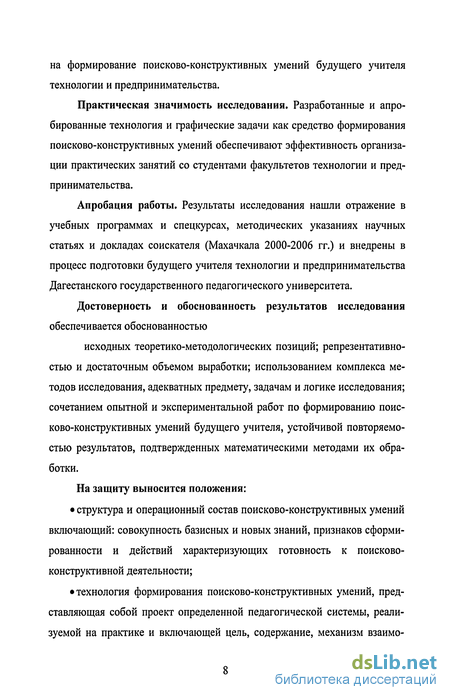 на формирование поисково-конструктивных умений будущего учителя технологии и предпринимательства.

**Практическая значимость исследования.** Разработанные и апробированные технология и графические задачи как средство формирования поисково-конструктивных умений обеспечивают эффективность организации практических занятий со студентами факультетов технологии и предпринимательства.

**Апробация работы.** Результаты исследования нашли отражение в учебных программах и спецкурсах, методических указаниях научных статьях и докладах соискателя (Махачкала 2000-2006 гг.) и внедрены в процесс подготовки будущего учителя технологии и предпринимательства Дагестанского государственного педагогического университета.

**Достоверность и обоснованность результатов исследования** обеспечивается обоснованностью

исходных теоретико-методологических позиций; репрезентативностью и достаточным объемом выработки; использованием комплекса методов исследования, адекватных предмету, задачам и логике исследования; сочетанием опытной и экспериментальной работ по формированию поисково-конструктивных умений будущего учителя, устойчивой повторяемостью результатов, подтвержденных математическими методами их обработки.

**На защиту выносится положения:**

• структура и операционный состав поисково-конструктивных умений включающий: совокупность базисных и новых знаний, признаков сформированности и действий характеризующих готовность к поисково-конструктивной деятельности;

• технология формирования поисково-конструктивных умений, представляющая собой проект определенной педагогической системы, реализуемой на практике и включающей цель, содержание, механизм взаимо-

8

dsLib.net
библиотека диссертаций